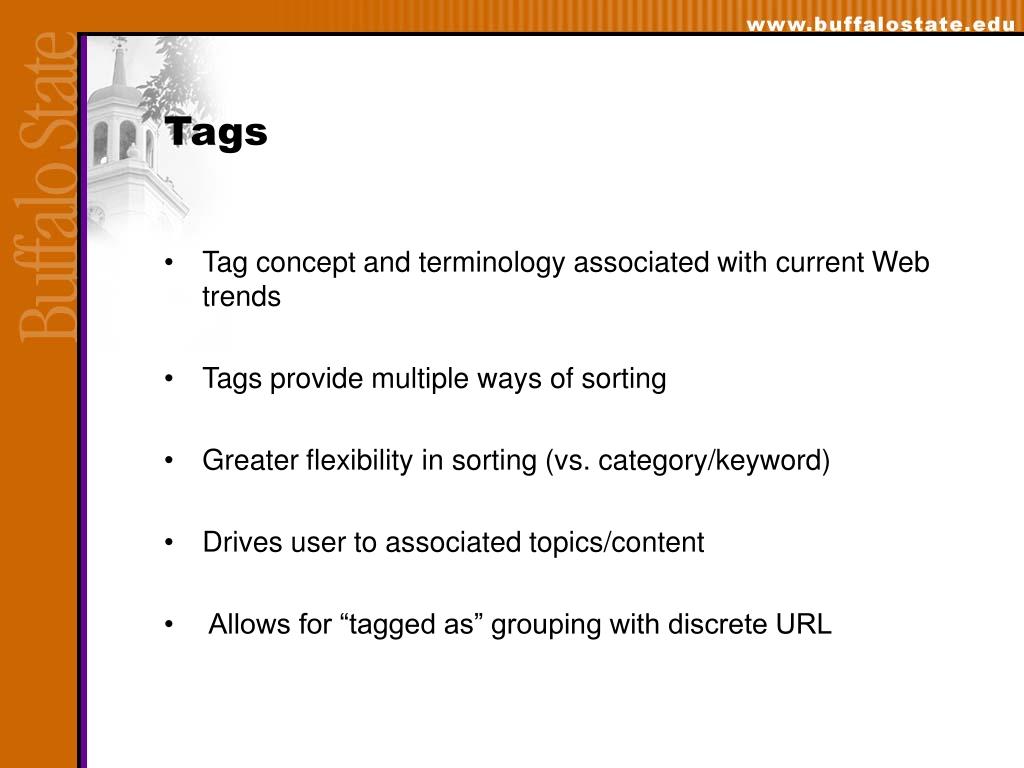 www.buffalostate.edu

Buffalo State

Tags

• Tag concept and terminology associated with current Web trends

• Tags provide multiple ways of sorting

• Greater flexibility in sorting (vs. category/keyword)

• Drives user to associated topics/content

• Allows for “tagged as” grouping with discrete URL